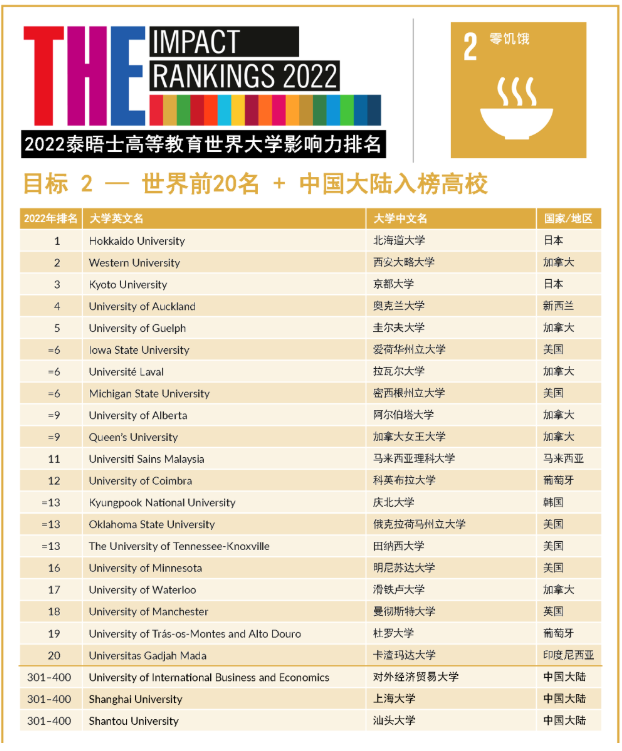 THE IMPACT RANKINGS 2022

2022泰晤士高等教育世界大学影响力排名

2 零饥饿

目标 2 — 世界前20名 + 中国大陆入榜高校

| 2022年排名 | 大学英文名 | 大学中文名 | 国家/地区 |
|---|---|---|---|
| 1 | Hokkaido University | 北海道大学 | 日本 |
| 2 | Western University | 西安大略大学 | 加拿大 |
| 3 | Kyoto University | 京都大学 | 日本 |
| 4 | University of Auckland | 奥克兰大学 | 新西兰 |
| 5 | University of Guelph | 圭尔夫大学 | 加拿大 |
| =6 | Iowa State University | 爱荷华州立大学 | 美国 |
| =6 | Université Laval | 拉瓦尔大学 | 加拿大 |
| =6 | Michigan State University | 密西根州立大学 | 美国 |
| =9 | University of Alberta | 阿尔伯塔大学 | 加拿大 |
| =9 | Queen's University | 加拿大女王大学 | 加拿大 |
| 11 | Universiti Sains Malaysia | 马来西亚理科大学 | 马来西亚 |
| 12 | University of Coimbra | 科英布拉大学 | 葡萄牙 |
| =13 | Kyungpook National University | 庆北大学 | 韩国 |
| =13 | Oklahoma State University | 俄克拉荷马州立大学 | 美国 |
| =13 | The University of Tennessee-Knoxville | 田纳西大学 | 美国 |
| 16 | University of Minnesota | 明尼苏达大学 | 美国 |
| 17 | University of Waterloo | 滑铁卢大学 | 加拿大 |
| 18 | University of Manchester | 曼彻斯特大学 | 英国 |
| 19 | University of Trás-os-Montes and Alto Douro | 杜罗大学 | 葡萄牙 |
| 20 | Universitas Gadjah Mada | 卡渣玛达大学 | 印度尼西亚 |
| 301-400 | University of International Business and Economics | 对外经济贸易大学 | 中国大陆 |
| 301-400 | Shanghai University | 上海大学 | 中国大陆 |
| 301-400 | Shantou University | 汕头大学 | 中国大陆 |